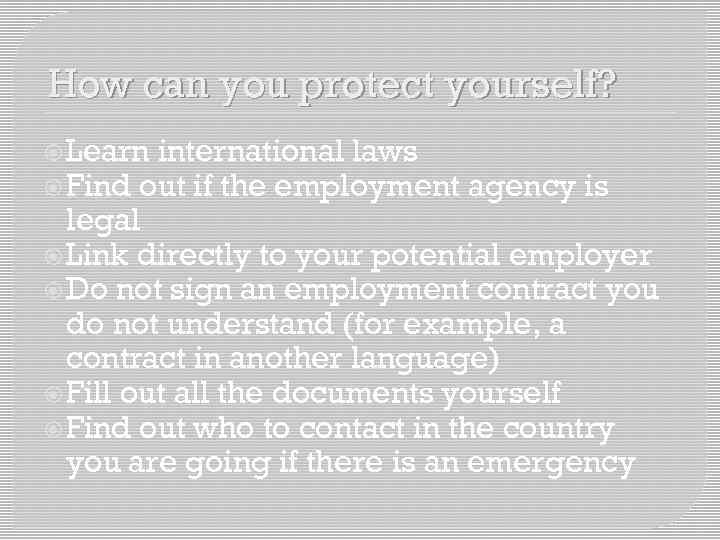 How can you protect yourself?

• Learn international laws
• Find out if the employment agency is legal
• Link directly to your potential employer
• Do not sign an employment contract you do not understand (for example, a contract in another language)
• Fill out all the documents yourself
• Find out who to contact in the country you are going if there is an emergency